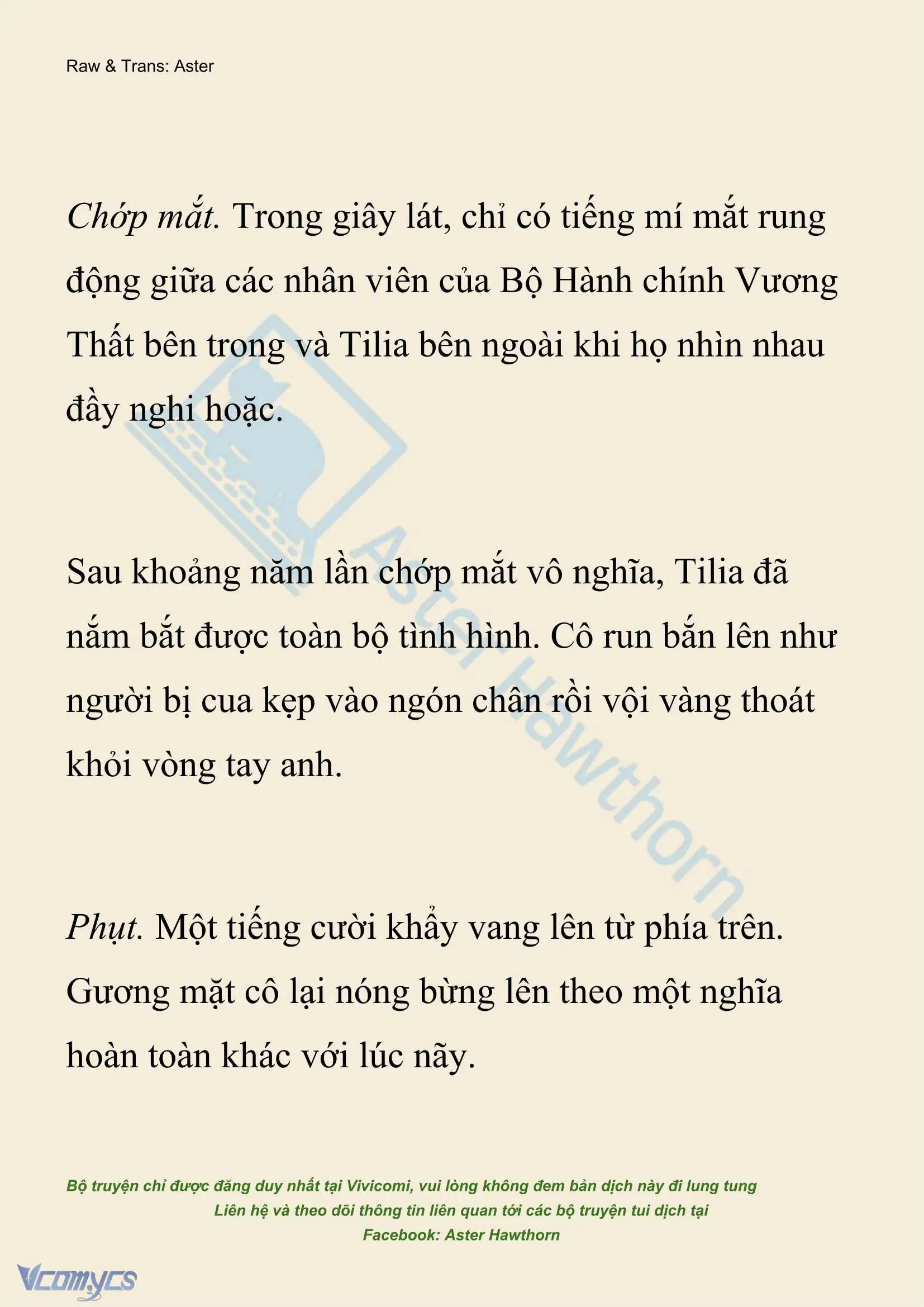 Raw & Trans: Aster

Chớp mắt. Trong giây lát, chỉ có tiếng mí mắt rung động giữa các nhân viên của Bộ Hành chính Vương Thất bên trong và Tilia bên ngoài khi họ nhìn nhau đầy nghi hoặc.

Sau khoảng năm lần chớp mắt vô nghĩa, Tilia đã nắm bắt được toàn bộ tình hình. Cô run bắn lên như người bị cua kẹp vào ngón chân rồi vội vàng thoát khỏi vòng tay anh.

Phụt. Một tiếng cười khẩy vang lên từ phía trên. Gương mặt cô lại nóng bừng lên theo một nghĩa hoàn toàn khác với lúc nãy.

Aster Hawthorn

Bộ truyện chỉ được đăng duy nhất tại Vivicomi, vui lòng không đem bản dịch này đi lung tung
Liên hệ và theo dõi thông tin liên quan tới các bộ truyện tui dịch tại
Facebook: Aster Hawthorn

Vcomycs